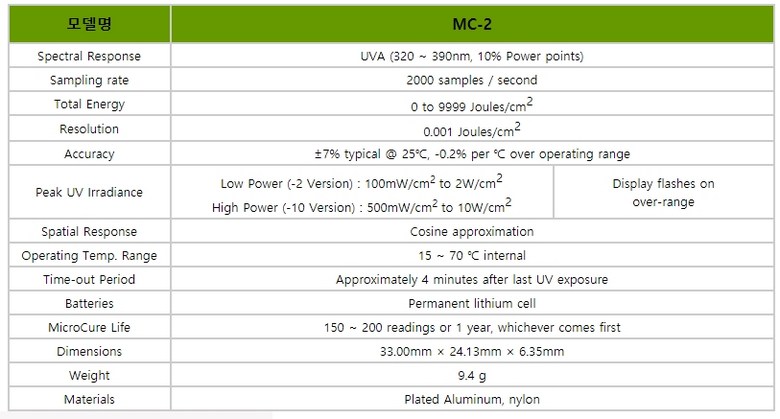 | 모델명 | MC-2 | |
|---|---|---|
| Spectral Response | UVA (320 ~ 390nm, 10% Power points) | |
| Sampling rate | 2000 samples / second | |
| Total Energy | 0 to 9999 Joules/cm$^2$ | |
| Resolution | 0.001 Joules/cm$^2$ | |
| Accuracy | ±7% typical @ 25℃, -0.2% per ℃ over operating range | |
| Peak UV Irradiance | Low Power (-2 Version) : 100mW/cm$^2$ to 2W/cm$^2$ High Power (-10 Version) : 500mW/cm$^2$ to 10W/cm$^2$ | Display flashes on over-range |
| Spatial Response | Cosine approximation | |
| Operating Temp. Range | 15 ~ 70 ℃ internal | |
| Time-out Period | Approximately 4 minutes after last UV exposure | |
| Batteries | Permanent lithium cell | |
| MicroCure Life | 150 ~ 200 readings or 1 year, whichever comes first | |
| Dimensions | 33.00mm × 24.13mm × 6.35mm | |
| Weight | 9.4 g | |
| Materials | Plated Aluminum, nylon | |